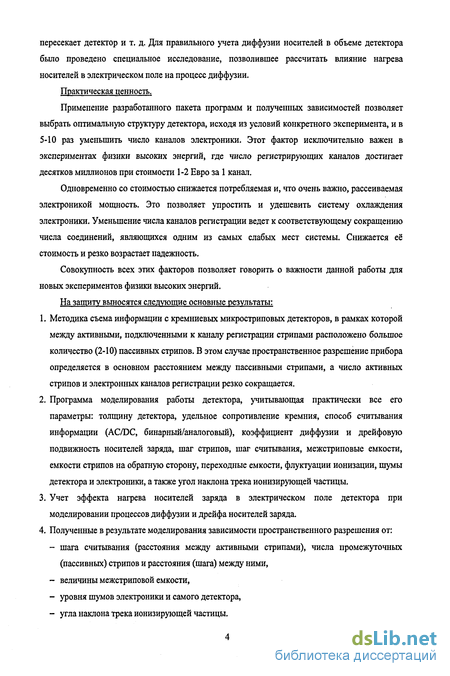 пересекает детектор и т. д. Для правильного учета диффузии носителей в объеме детектора было проведено специальное исследование, позволившее рассчитать влияние нагрева носителей в электрическом поле на процесс диффузии.

Практическая ценность.

Применение разработанного пакета программ и полученных зависимостей позволяет выбрать оптимальную структуру детектора, исходя из условий конкретного эксперимента, и в 5-10 раз уменьшить число каналов электроники. Этот фактор исключительно важен в экспериментах физики высоких энергий, где число регистрирующих каналов достигает десятков миллионов при стоимости 1-2 Евро за 1 канал.

Одновременно со стоимостью снижается потребляемая и, что очень важно, рассеиваемая электроникой мощность. Это позволяет упростить и удешевить систему охлаждения электроники. Уменьшение числа каналов регистрации ведет к соответствующему сокращению числа соединений, являющихся одним из самых слабых мест системы. Снижается её стоимость и резко возрастает надежность.

Совокупность всех этих факторов позволяет говорить о важности данной работы для новых экспериментов физики высоких энергий.

На защиту выносятся следующие основные результаты:

1. Методика съема информации с кремниевых микростриповых детекторов, в рамках которой между активными, подключенными к каналу регистрации стрипами расположено большое количество (2-10) пассивных стрипов. В этом случае пространственное разрешение прибора определяется в основном расстоянием между пассивными стрипами, а число активных стрипов и электронных каналов регистрации резко сокращается.

2. Программа моделирования работы детектора, учитывающая практически все его параметры: толщину детектора, удельное сопротивление кремния, способ считывания информации (AC/DC, бинарный/аналоговый), коэффициент диффузии и дрейфовую подвижность носителей заряда, шаг стрипов, шаг считывания, межстриповые емкости, емкости стрипов на обратную сторону, переходные емкости, флуктуации ионизации, шумы детектора и электроники, а также угол наклона трека ионизирующей частицы.

3. Учет эффекта нагрева носителей заряда в электрическом поле детектора при моделировании процессов диффузии и дрейфа носителей заряда.

4. Полученные в результате моделирования зависимости пространственного разрешения от:
– шага считывания (расстояния между активными стрипами), числа промежуточных (пассивных) стрипов и расстояния (шага) между ними,
– величины межстриповой емкости,
– уровня шумов электроники и самого детектора,
– угла наклона трека ионизирующей частицы.

4

dsLib.net
библиотека диссертаций